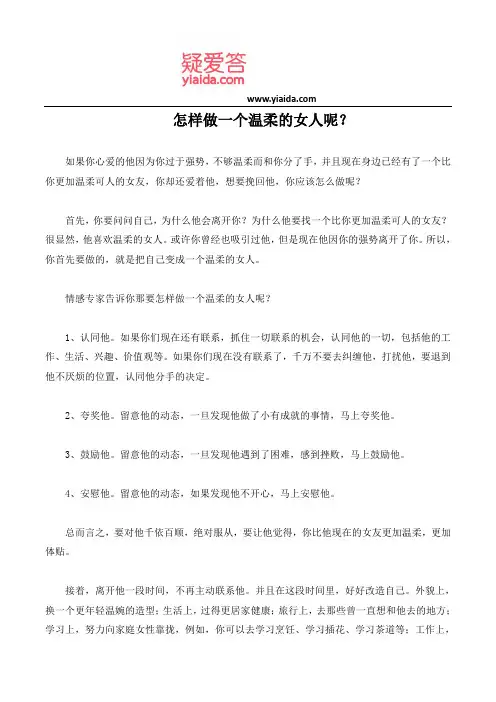 疑爱答
yiaida.com
www.yiaida.com

怎样做一个温柔的女人呢？

如果你心爱的他因为你过于强势，不够温柔而和你分了手，并且现在身边已经有了一个比你更加温柔可人的女友，你却还爱着他，想要挽回他，你应该怎么做呢？

首先，你要问问自己，为什么他会离开你？为什么他要找一个比你更加温柔可人的女友？很显然，他喜欢温柔的女人。或许你曾经也吸引过他，但是现在他因你的强势离开了你。所以，你首先要做的，就是把自己变成一个温柔的女人。

情感专家告诉你那要怎样做一个温柔的女人呢？

1、认同他。如果你们现在还有联系，抓住一切联系的机会，认同他的一切，包括他的工作、生活、兴趣、价值观等。如果你们现在没有联系了，千万不要去纠缠他，打扰他，要退到他不厌烦的位置，认同他分手的决定。

2、夸奖他。留意他的动态，一旦发现他做了小有成就的事情，马上夸奖他。

3、鼓励他。留意他的动态，一旦发现他遇到了困难，感到挫败，马上鼓励他。

4、安慰他。留意他的动态，如果发现他不开心，马上安慰他。

总而言之，要对他千依百顺，绝对服从，要让他觉得，你比他现在的女友更加温柔，更加体贴。

接着，离开他一段时间，不再主动联系他。并且在这段时间里，好好改造自己。外貌上，换一个更年轻温婉的造型；生活上，过得更居家健康；旅行上，去那些曾一直想和他去的地方；学习上，努力向家庭女性靠拢，例如，你可以去学习烹饪、学习插花、学习茶道等；工作上，